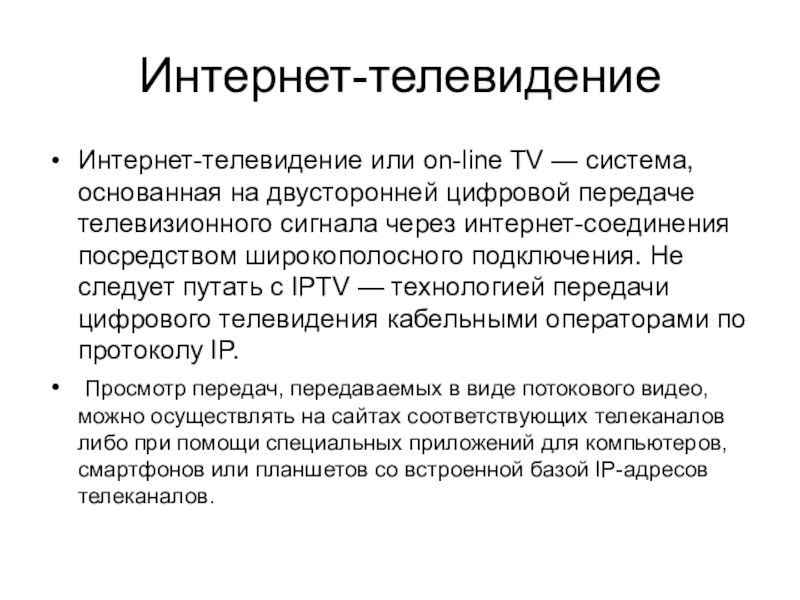 Интернет-телевидение

• Интернет-телевидение или on-line TV — система, основанная на двусторонней цифровой передаче телевизионного сигнала через интернет-соединения посредством широкополосного подключения. Не следует путать с IPTV — технологией передачи цифрового телевидения кабельными операторами по протоколу IP.

• Просмотр передач, передаваемых в виде потокового видео, можно осуществлять на сайтах соответствующих телеканалов либо при помощи специальных приложений для компьютеров, смартфонов или планшетов со встроенной базой IP-адресов телеканалов.